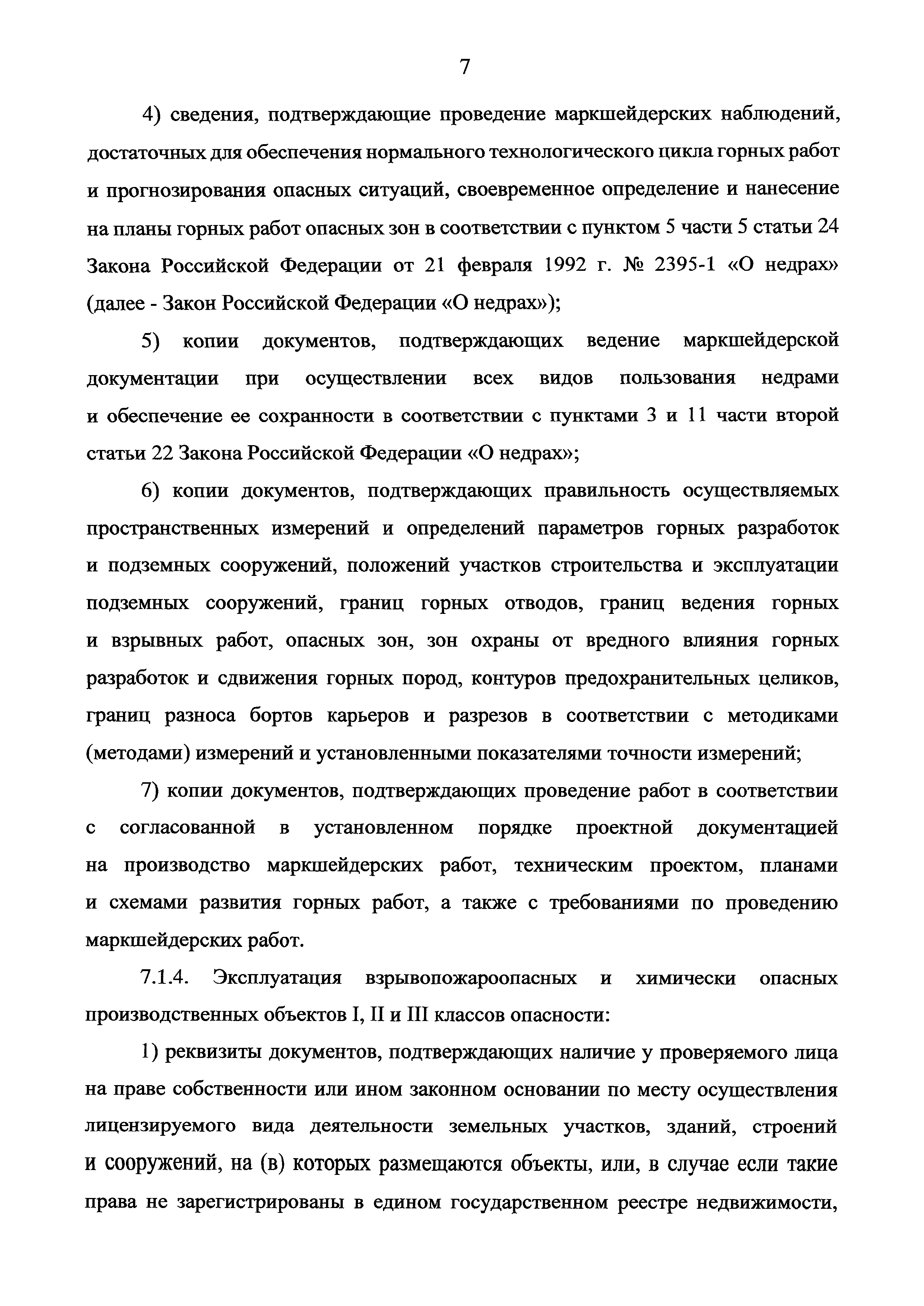 7

4) сведения, подтверждающие проведение маркшейдерских наблюдений, достаточных для обеспечения нормального технологического цикла горных работ и прогнозирования опасных ситуаций, своевременное определение и нанесение на планы горных работ опасных зон в соответствии с пунктом 5 части 5 статьи 24 Закона Российской Федерации от 21 февраля 1992 г. № 2395-1 «О недрах» (далее - Закон Российской Федерации «О недрах»);

5) копии документов, подтверждающих ведение маркшейдерской документации при осуществлении всех видов пользования недрами и обеспечение ее сохранности в соответствии с пунктами 3 и 11 части второй статьи 22 Закона Российской Федерации «О недрах»;

6) копии документов, подтверждающих правильность осуществляемых пространственных измерений и определений параметров горных разработок и подземных сооружений, положений участков строительства и эксплуатации подземных сооружений, границ горных отводов, границ ведения горных и взрывных работ, опасных зон, зон охраны от вредного влияния горных разработок и сдвижения горных пород, контуров предохранительных целиков, границ разноса бортов карьеров и разрезов в соответствии с методиками (методами) измерений и установленными показателями точности измерений;

7) копии документов, подтверждающих проведение работ в соответствии с согласованной в установленном порядке проектной документацией на производство маркшейдерских работ, техническим проектом, планами и схемами развития горных работ, а также с требованиями по проведению маркшейдерских работ.

7.1.4. Эксплуатация взрывопожароопасных и химически опасных производственных объектов I, II и III классов опасности:

1) реквизиты документов, подтверждающих наличие у проверяемого лица на праве собственности или ином законном основании по месту осуществления лицензируемого вида деятельности земельных участков, зданий, строений и сооружений, на (в) которых размещаются объекты, или, в случае если такие права не зарегистрированы в едином государственном реестре недвижимости,